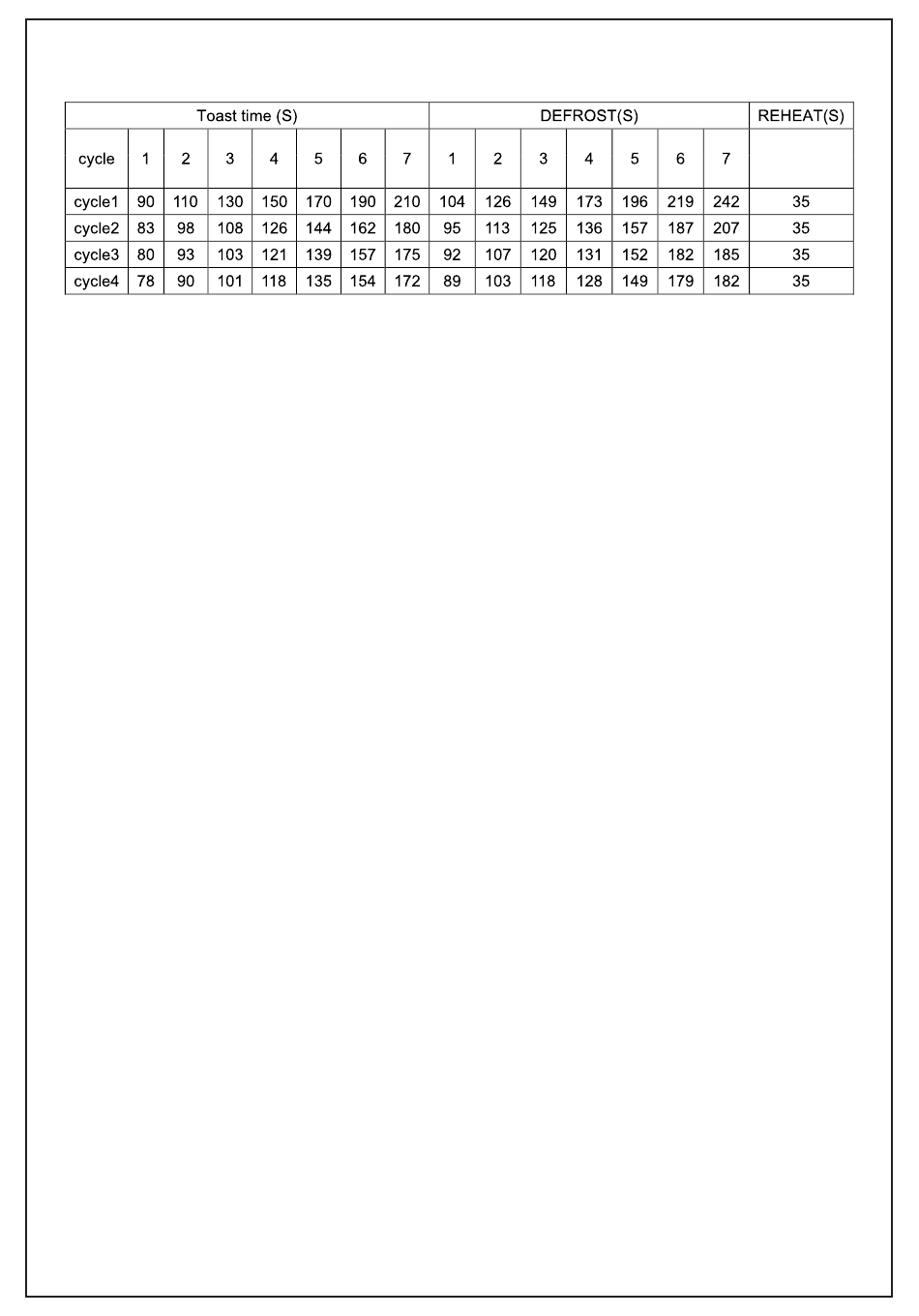 | Toast time (S) | | | | | | | | DEFROST(S) | | | | | | | REHEAT(S) |
|---|---|---|---|---|---|---|---|---|---|---|---|---|---|---|---|
| cycle | 1 | 2 | 3 | 4 | 5 | 6 | 7 | 1 | 2 | 3 | 4 | 5 | 6 | 7 | |
| cycle1 | 90 | 110 | 130 | 150 | 170 | 190 | 210 | 104 | 126 | 149 | 173 | 196 | 219 | 242 | 35 |
| cycle2 | 83 | 98 | 108 | 126 | 144 | 162 | 180 | 95 | 113 | 125 | 136 | 157 | 187 | 207 | 35 |
| cycle3 | 80 | 93 | 103 | 121 | 139 | 157 | 175 | 92 | 107 | 120 | 131 | 152 | 182 | 185 | 35 |
| cycle4 | 78 | 90 | 101 | 118 | 135 | 154 | 172 | 89 | 103 | 118 | 128 | 149 | 179 | 182 | 35 |